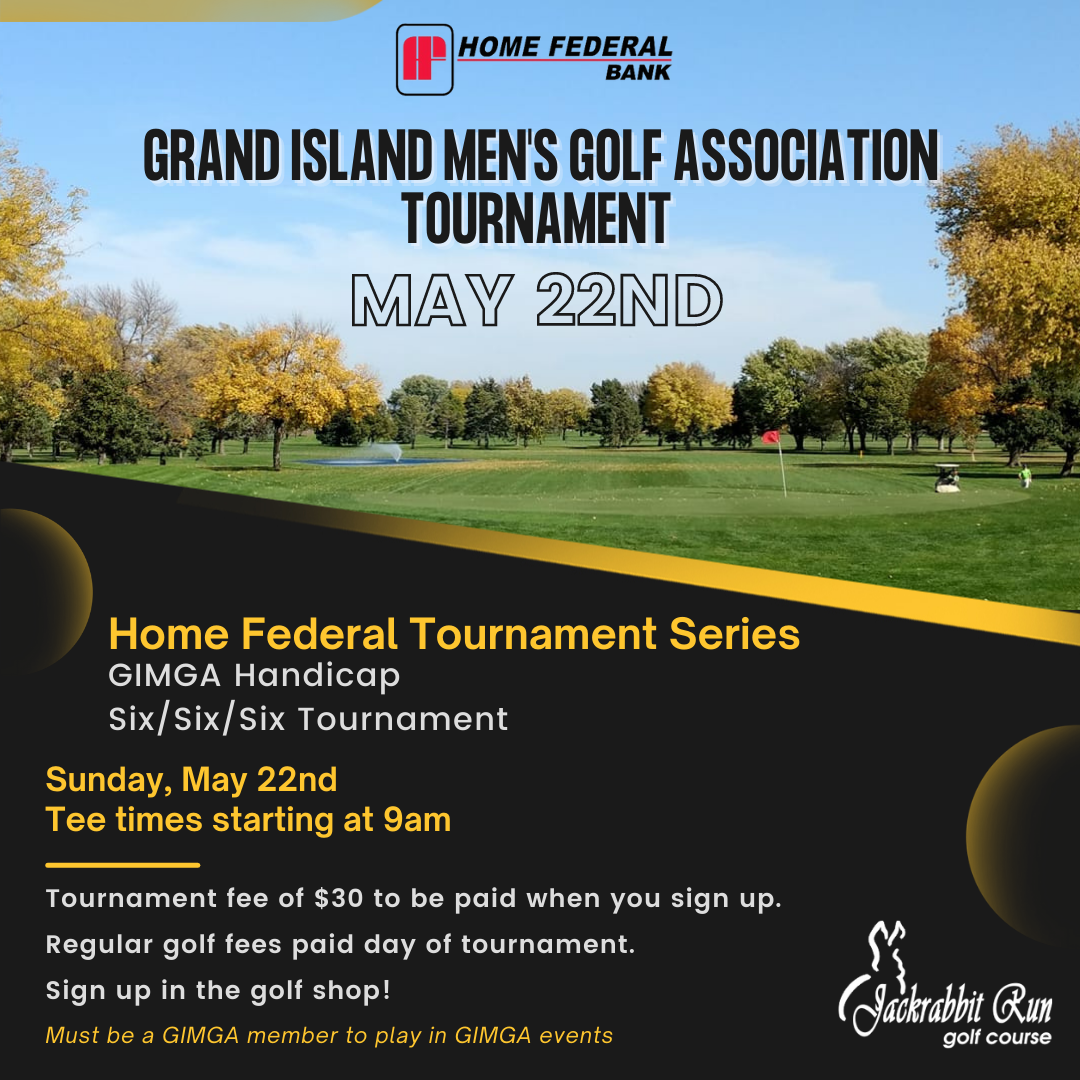 HOME FEDERAL BANK

GRAND ISLAND MEN'S GOLF ASSOCIATION TOURNAMENT

MAY 22ND

Home Federal Tournament Series
GIMGA Handicap
Six/Six/Six Tournament

Sunday, May 22nd
Tee times starting at 9am

Tournament fee of $30 to be paid when you sign up.

Regular golf fees paid day of tournament.

Sign up in the golf shop!

Must be a GIMGA member to play in GIMGA events

Jackrabbit Run
golf course